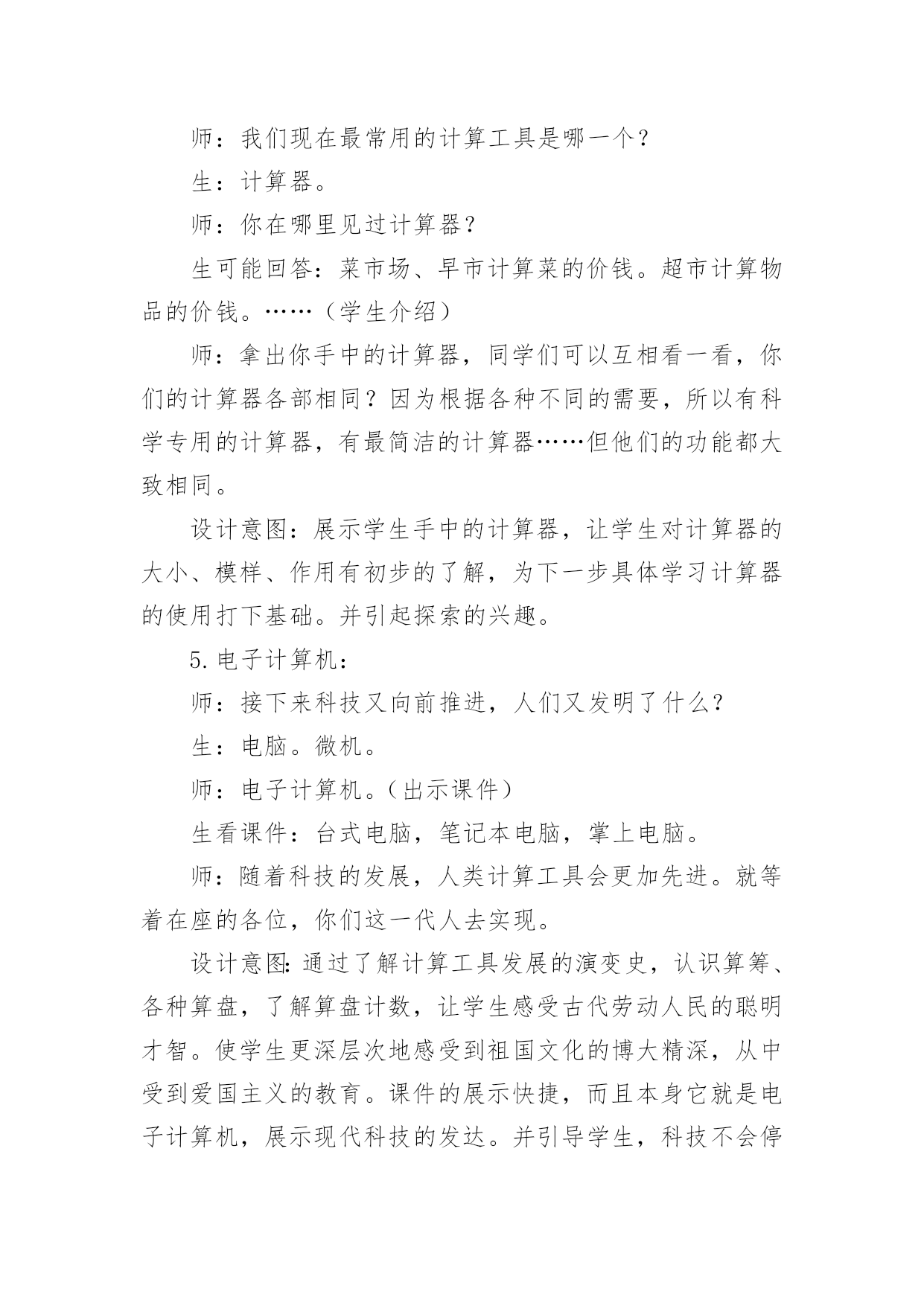 师：我们现在最常用的计算工具是哪一个？

生：计算器。

师：你在哪里见过计算器？

生可能回答：菜市场、早市计算菜的价钱。超市计算物品的价钱。……（学生介绍）

师：拿出你手中的计算器，同学们可以互相看一看，你们的计算器各部相同？因为根据各种不同的需要，所以有科学专用的计算器，有最简洁的计算器……但他们的功能都大致相同。

设计意图：展示学生手中的计算器，让学生对计算器的大小、模样、作用有初步的了解，为下一步具体学习计算器的使用打下基础。并引起探索的兴趣。

5.电子计算机：

师：接下来科技又向前推进，人们又发明了什么？

生：电脑。微机。

师：电子计算机。（出示课件）

生看课件：台式电脑，笔记本电脑，掌上电脑。

师：随着科技的发展，人类计算工具会更加先进。就等着在座的各位，你们这一代人去实现。

设计意图：通过了解计算工具发展的演变史，认识算筹、各种算盘，了解算盘计数，让学生感受古代劳动人民的聪明才智。使学生更深层次地感受到祖国文化的博大精深，从中受到爱国主义的教育。课件的展示快捷，而且本身它就是电子计算机，展示现代科技的发达。并引导学生，科技不会停